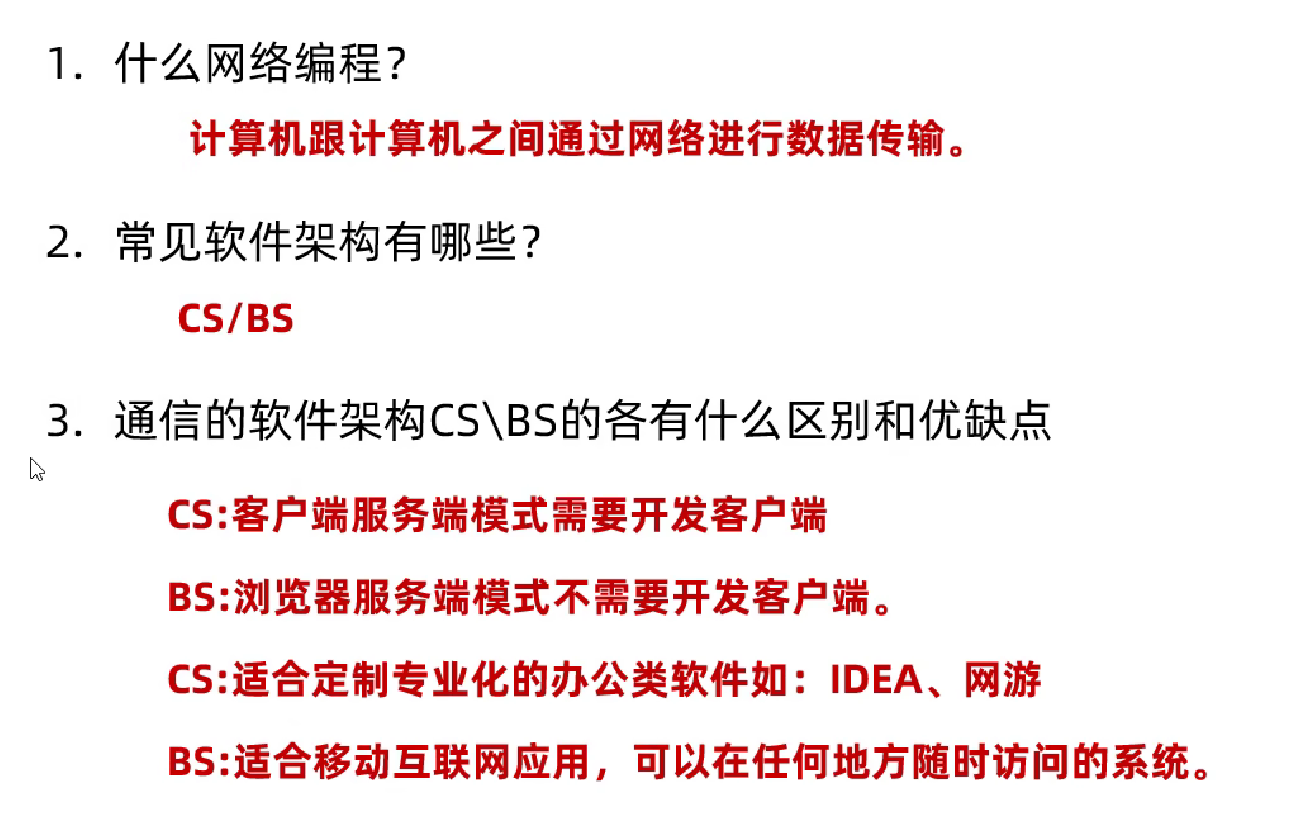 1.什么网络编程?

计算机跟计算机之间通过网络进行数据传输。

2.常见软件架构有哪些?

CS/BS

3.通信的软件架构CS\BS的各有什么区别和优缺点

CS:客户端服务端模式需要开发客户端

BS:浏览器服务端模式不需要开发客户端。

CS:适合定制专业化的办公类软件如:IDEA、网游

BS:适合移动互联网应用,可以在任何地方随时访问的系统。